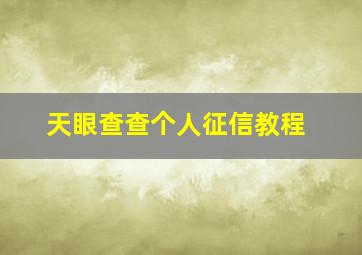 天眼查查个人征信教程